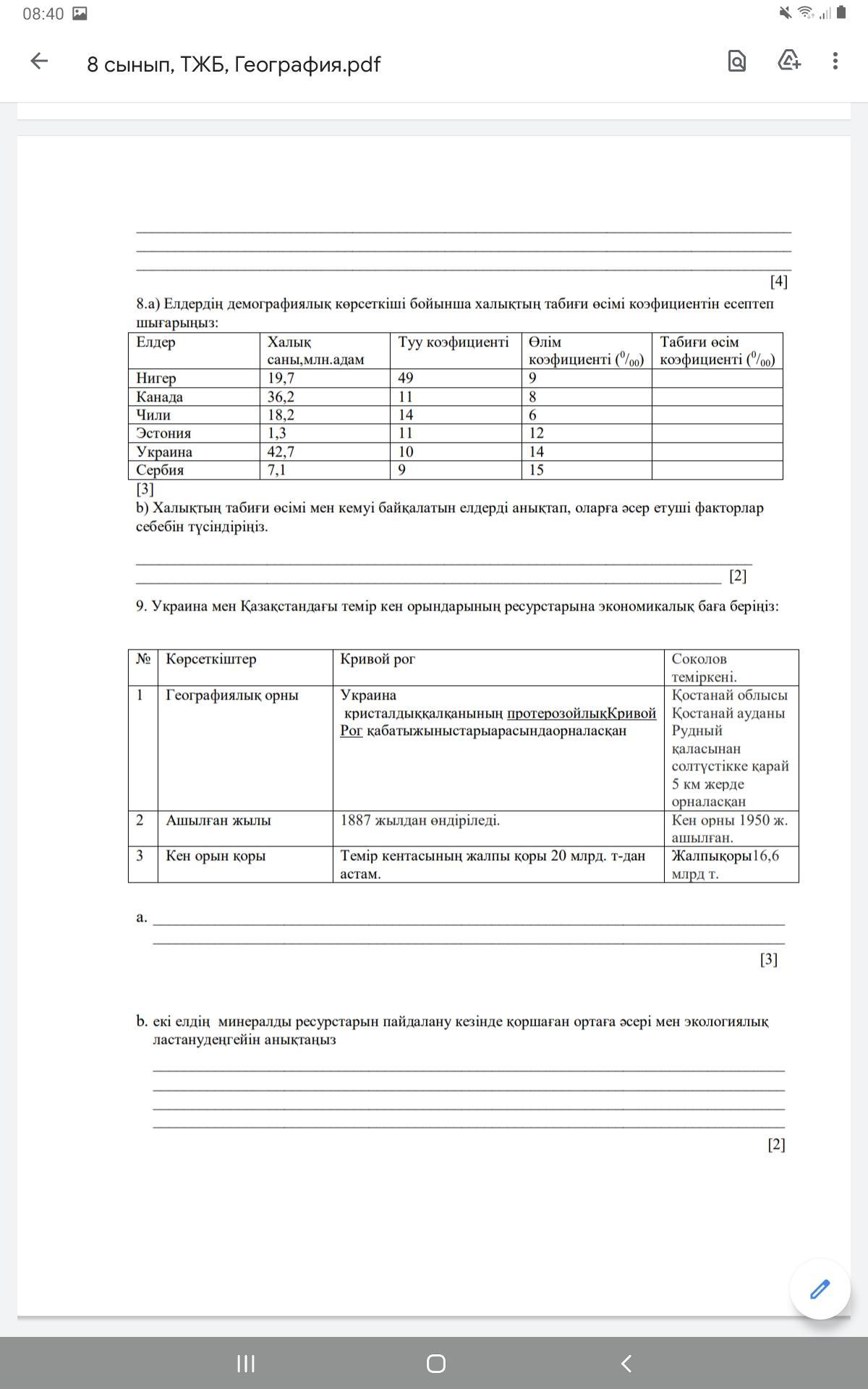 08:40

8 сынып, ТЖБ, География.pdf

[4]

8.а) Елдердің демографиялық көрсеткіші бойынша халықтың табиғи өсімі коэфициентін есептеп шығарыңыз:

| Елдер | Халық саны,млн.адам | Туу коэфициенті | Өлім коэфициенті ($^0/_{00}$) | Табиғи өсім коэфициенті ($^0/_{00}$) |
|---|---|---|---|---|
| Нигер | 19,7 | 49 | 9 | |
| Канада | 36,2 | 11 | 8 | |
| Чили | 18,2 | 14 | 6 | |
| Эстония | 1,3 | 11 | 12 | |
| Украина | 42,7 | 10 | 14 | |
| Сербия | 7,1 | 9 | 15 | |

[3]

b) Халықтың табиғи өсімі мен кемуі байқалатын елдерді анықтап, оларға әсер етуші факторлар себебін түсіндіріңіз.

[2]

9. Украина мен Қазақстандағы темір кен орындарының ресурстарына экономикалық баға беріңіз:

| № | Көрсеткіштер | Кривой рог | Соколов теміркені. |
|---|---|---|---|
| 1 | Географиялық орны | Украина кристалдыққалқанының протерозойлықКривой Рог қабатыжыныстарыарасындаорналасқан | Қостанай облысы Қостанай ауданы Рудный қаласынан солтүстікке қарай 5 км жерде орналасқан |
| 2 | Ашылған жылы | 1887 жылдан өндіріледі. | Кен орны 1950 ж. ашылған. |
| 3 | Кен орын қоры | Темір кентасының жалпы қоры 20 млрд. т-дан астам. | Жалпықоры16,6 млрд т. |

a.

[3]

b. екі елдің минералды ресурстарын пайдалану кезінде қоршаған ортаға әсері мен экологиялық ластанудеңгейін анықтаңыз

[2]